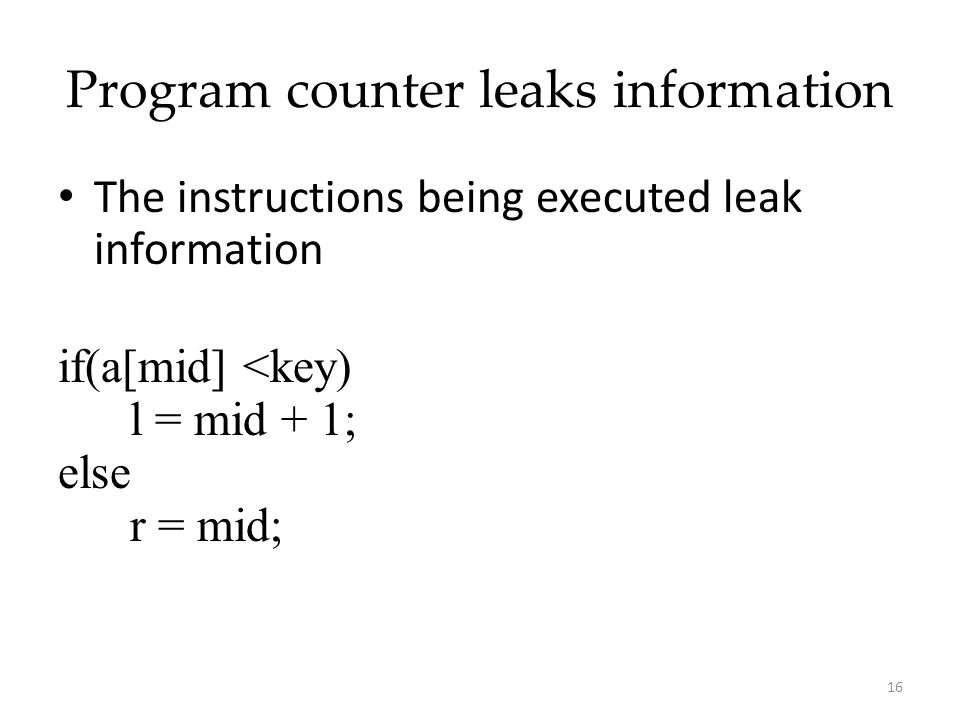 Program counter leaks information

• The instructions being executed leak information

if(a[mid] <key)
    l = mid + 1;
else
    r = mid;

16